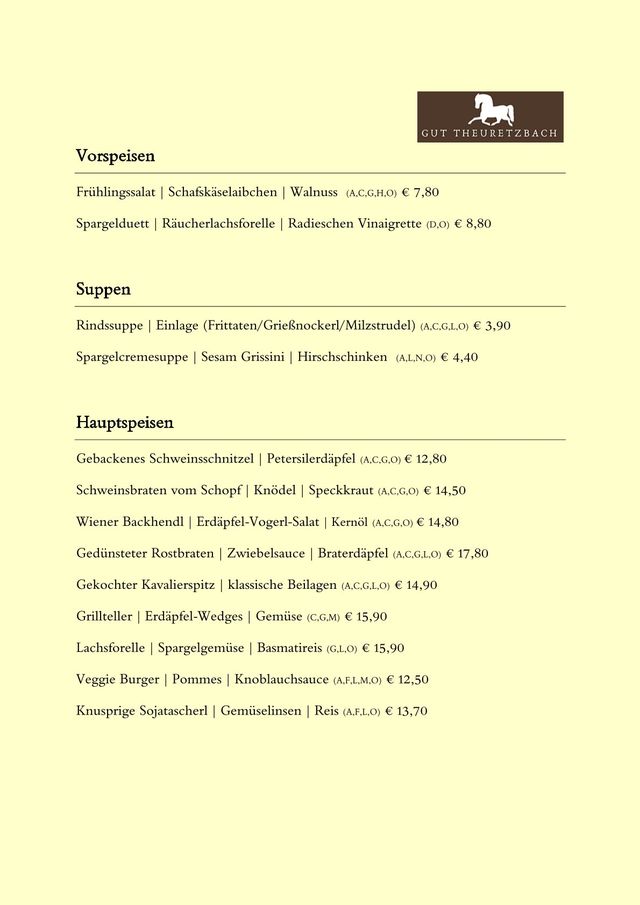 GUT THEURETZBACH

Vorspeisen

Frühlingssalat | Schafskäselaibchen | Walnuss (A,C,G,H,O) € 7,80

Spargelduett | Räucherlachsforelle | Radieschen Vinaigrette (D,O) € 8,80

Suppen

Rindssuppe | Einlage (Frittaten/Grießnockerl/Milzstrudel) (A,C,G,L,O) € 3,90

Spargelcremesuppe | Sesam Grissini | Hirschschinken (A,L,N,O) € 4,40

Hauptspeisen

Gebackenes Schweinsschnitzel | Petersilerdäpfel (A,C,G,O) € 12,80

Schweinsbraten vom Schopf | Knödel | Speckkraut (A,C,G,O) € 14,50

Wiener Backhendl | Erdäpfel-Vogerl-Salat | Kernöl (A,C,G,O) € 14,80

Gedünsteter Rostbraten | Zwiebelsauce | Braterdäpfel (A,C,G,L,O) € 17,80

Gekochter Kavalierspitz | klassische Beilagen (A,C,G,L,O) € 14,90

Grillteller | Erdäpfel-Wedges | Gemüse (C,G,M) € 15,90

Lachsforelle | Spargelgemüse | Basmatireis (G,L,O) € 15,90

Veggie Burger | Pommes | Knoblauchsauce (A,F,L,M,O) € 12,50

Knusprige Sojatascherl | Gemüselinsen | Reis (A,F,L,O) € 13,70